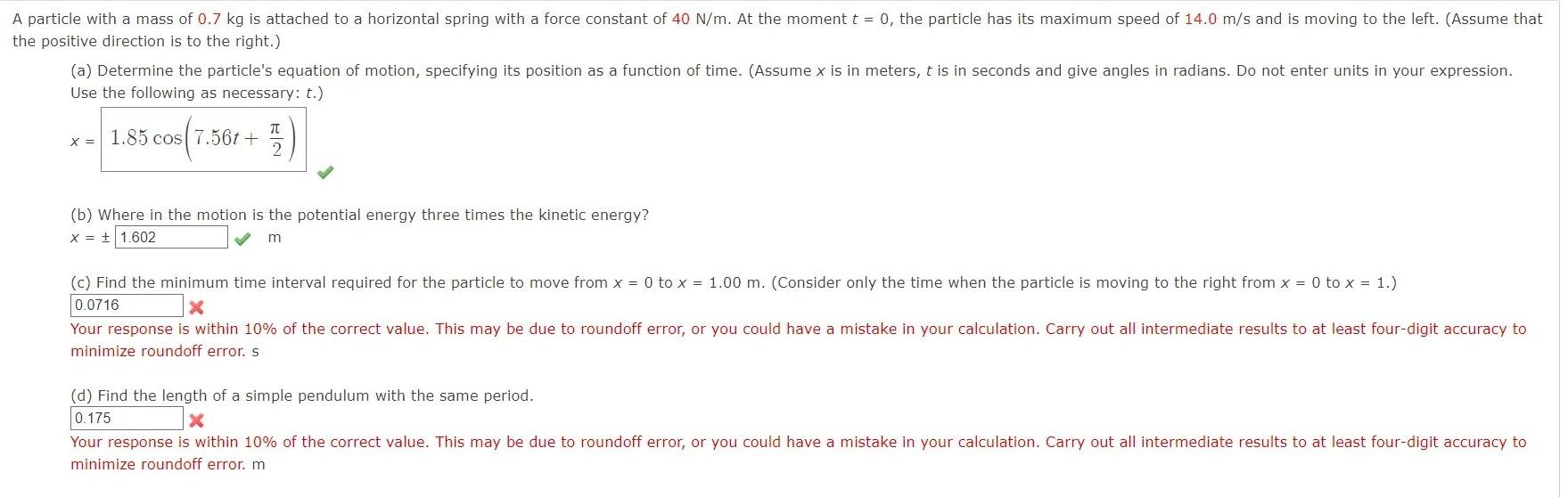 A particle with a mass of 0.7 kg is attached to a horizontal spring with a force constant of 40 N/m. At the moment $t = 0$, the particle has its maximum speed of 14.0 m/s and is moving to the left. (Assume that the positive direction is to the right.)

(a) Determine the particle's equation of motion, specifying its position as a function of time. (Assume $x$ is in meters, $t$ is in seconds and give angles in radians. Do not enter units in your expression. Use the following as necessary: $t$.)

$x = 1.85\cos\left(7.56t + \frac{\pi}{2}\right)$

(b) Where in the motion is the potential energy three times the kinetic energy?

$x = \pm$ 1.602 m

(c) Find the minimum time interval required for the particle to move from $x = 0$ to $x = 1.00$ m. (Consider only the time when the particle is moving to the right from $x = 0$ to $x = 1$.)

0.0716

Your response is within 10% of the correct value. This may be due to roundoff error, or you could have a mistake in your calculation. Carry out all intermediate results to at least four-digit accuracy to minimize roundoff error. s

(d) Find the length of a simple pendulum with the same period.

0.175

Your response is within 10% of the correct value. This may be due to roundoff error, or you could have a mistake in your calculation. Carry out all intermediate results to at least four-digit accuracy to minimize roundoff error. m